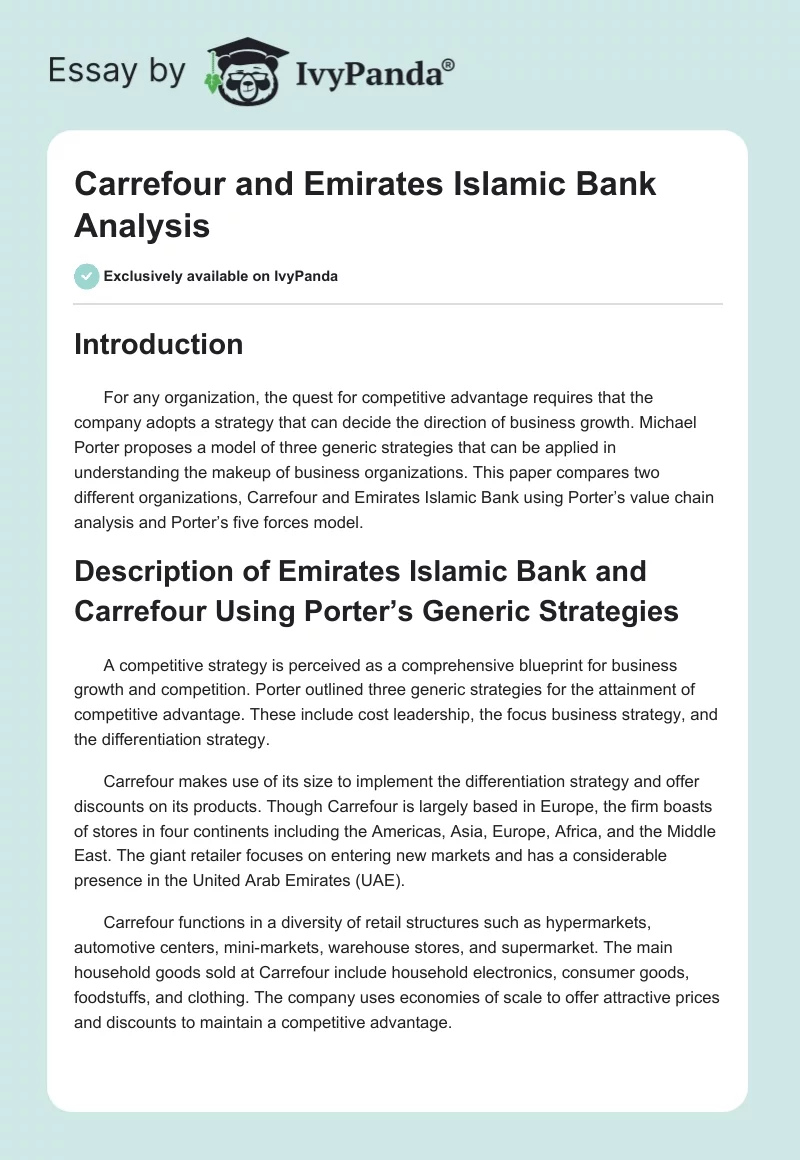 Essay by IvyPanda®

Carrefour and Emirates Islamic Bank Analysis

Exclusively available on IvyPanda

Introduction

For any organization, the quest for competitive advantage requires that the company adopts a strategy that can decide the direction of business growth. Michael Porter proposes a model of three generic strategies that can be applied in understanding the makeup of business organizations. This paper compares two different organizations, Carrefour and Emirates Islamic Bank using Porter's value chain analysis and Porter's five forces model.

Description of Emirates Islamic Bank and Carrefour Using Porter's Generic Strategies

A competitive strategy is perceived as a comprehensive blueprint for business growth and competition. Porter outlined three generic strategies for the attainment of competitive advantage. These include cost leadership, the focus business strategy, and the differentiation strategy.

Carrefour makes use of its size to implement the differentiation strategy and offer discounts on its products. Though Carrefour is largely based in Europe, the firm boasts of stores in four continents including the Americas, Asia, Europe, Africa, and the Middle East. The giant retailer focuses on entering new markets and has a considerable presence in the United Arab Emirates (UAE).

Carrefour functions in a diversity of retail structures such as hypermarkets, automotive centers, mini-markets, warehouse stores, and supermarket. The main household goods sold at Carrefour include household electronics, consumer goods, foodstuffs, and clothing. The company uses economies of scale to offer attractive prices and discounts to maintain a competitive advantage.